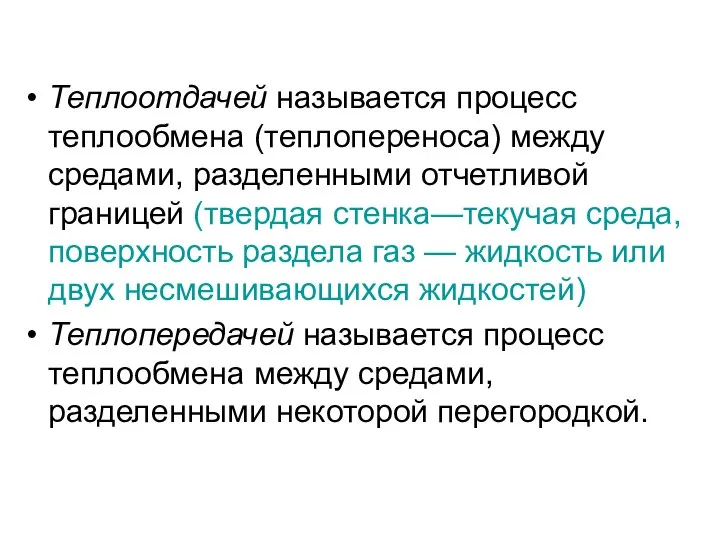 • Теплоотдачей называется процесс теплообмена (теплопереноса) между средами, разделенными отчетливой границей (твердая стенка—текучая среда, поверхность раздела газ — жидкость или двух несмешивающихся жидкостей)

• Теплопередачей называется процесс теплообмена между средами, разделенными некоторой перегородкой.